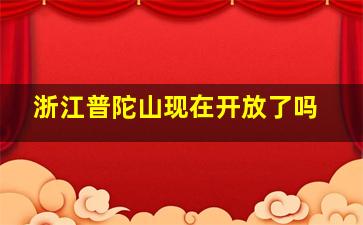 浙江普陀山现在开放了吗